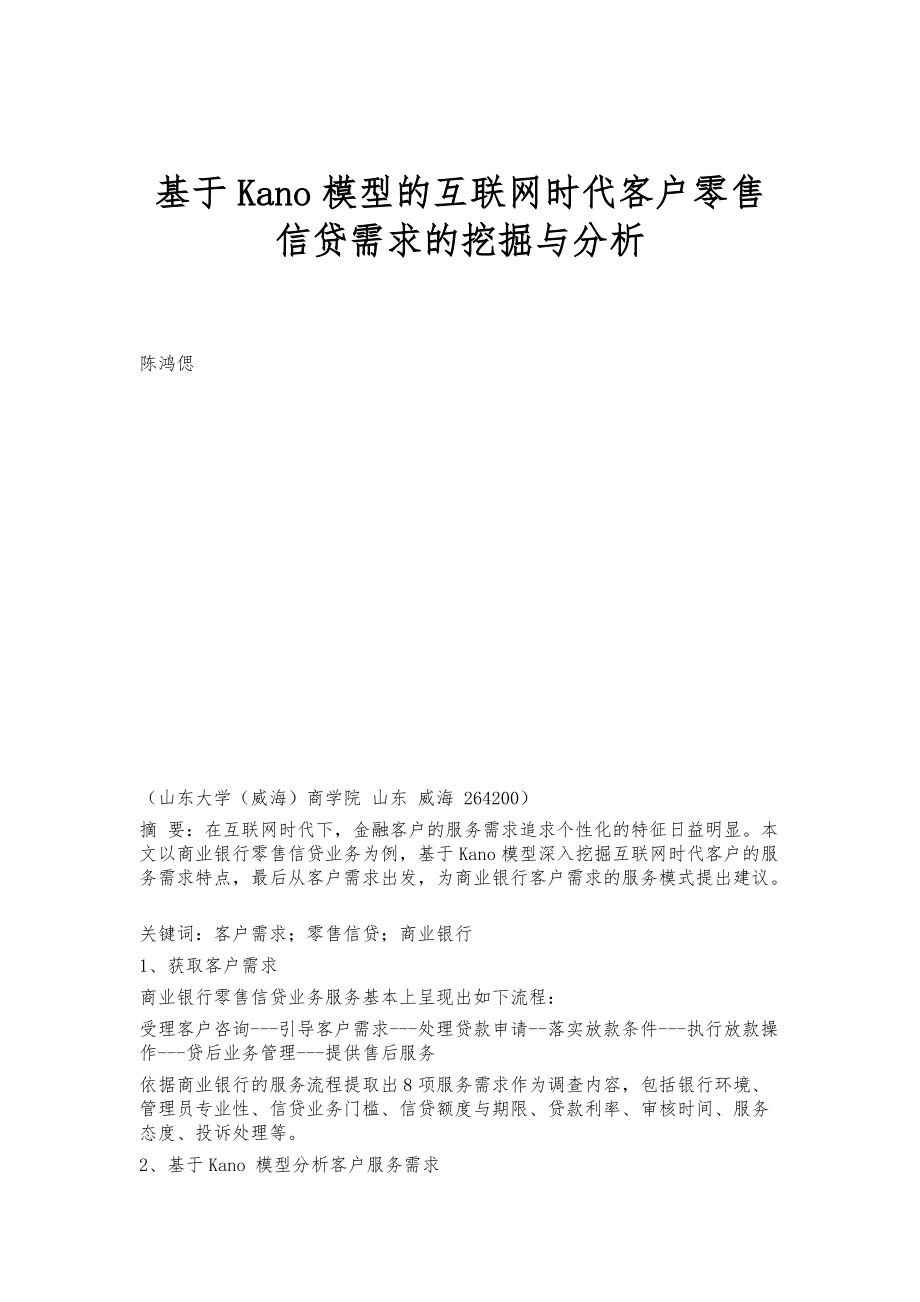 基于Kano模型的互联网时代客户零售信贷需求的挖掘与分析

陈鸿偲

（山东大学（威海）商学院 山东 威海 264200）

摘 要：在互联网时代下，金融客户的服务需求追求个性化的特征日益明显。本文以商业银行零售信贷业务为例，基于Kano模型深入挖掘互联网时代客户的服务需求特点，最后从客户需求出发，为商业银行客户需求的服务模式提出建议。

关键词：客户需求；零售信贷；商业银行

1、获取客户需求

商业银行零售信贷业务服务基本上呈现出如下流程：

受理客户咨询---引导客户需求---处理贷款申请--落实放款条件---执行放款操作---贷后业务管理---提供售后服务

依据商业银行的服务流程提取出8项服务需求作为调查内容，包括银行环境、管理员专业性、信贷业务门槛、信贷额度与期限、贷款利率、审核时间、服务态度、投诉处理等。

2、基于Kano 模型分析客户服务需求